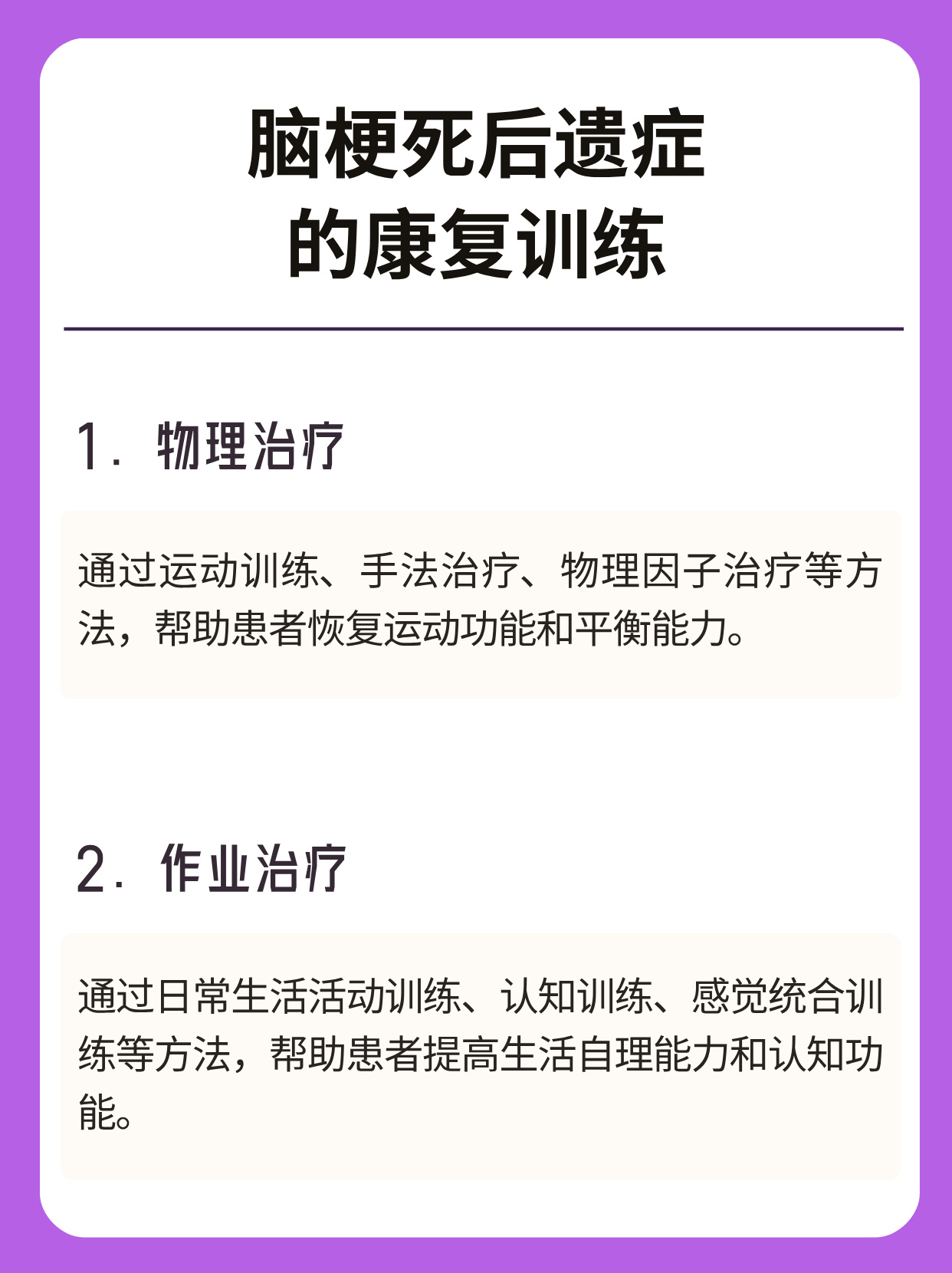 脑梗死后遗症
的康复训练

1.物理治疗

通过运动训练、手法治疗、物理因子治疗等方法，帮助患者恢复运动功能和平衡能力。

2.作业治疗

通过日常生活活动训练、认知训练、感觉统合训练等方法，帮助患者提高生活自理能力和认知功能。